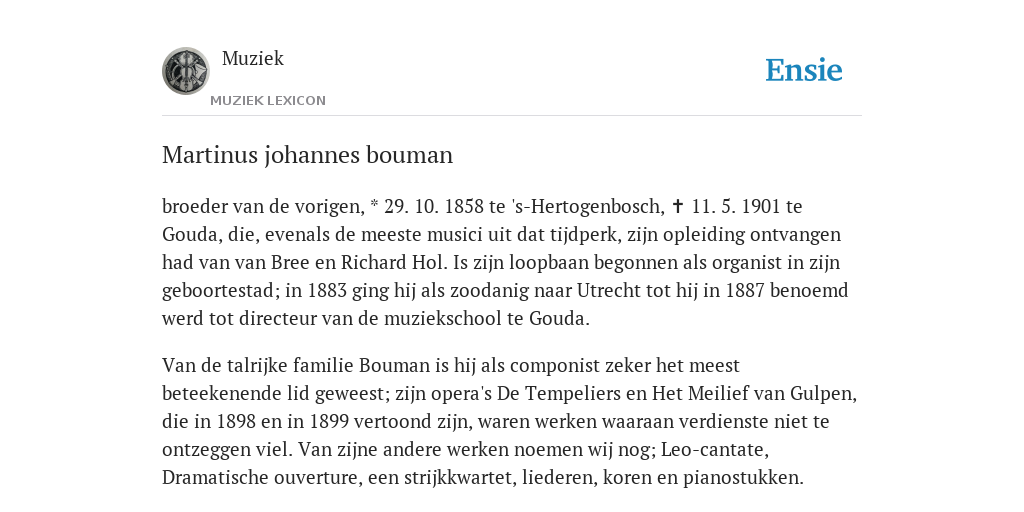 Muziek

MUZIEK LEXICON

Ensie

Martinus johannes bouman

broeder van de vorigen, * 29. 10. 1858 te 's-Hertogenbosch, ✝ 11. 5. 1901 te Gouda, die, evenals de meeste musici uit dat tijdperk, zijn opleiding ontvangen had van van Bree en Richard Hol. Is zijn loopbaan begonnen als organist in zijn geboortestad; in 1883 ging hij als zoodanig naar Utrecht tot hij in 1887 benoemd werd tot directeur van de muziekschool te Gouda.

Van de talrijke familie Bouman is hij als componist zeker het meest beteekenende lid geweest; zijn opera's De Tempeliers en Het Meilief van Gulpen, die in 1898 en in 1899 vertoond zijn, waren werken waaraan verdienste niet te ontzeggen viel. Van zijne andere werken noemen wij nog; Leo-cantate, Dramatische ouverture, een strijkkwartet, liederen, koren en pianostukken.